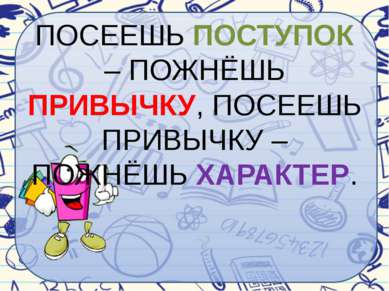 ПОСЕЕШЬ ПОСТУПОК – ПОЖНЁШЬ ПРИВЫЧКУ, ПОСЕЕШЬ ПРИВЫЧКУ – ПОЖНЁШЬ ХАРАКТЕР.